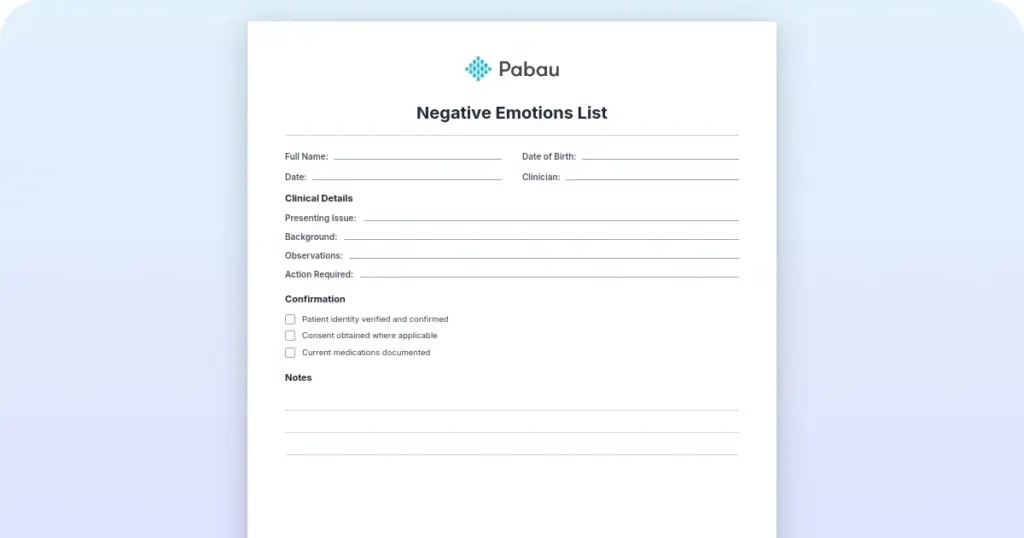 Pabau

Negative Emotions List

Full Name:

Date of Birth:

Date:

Clinician:

Clinical Details

Presenting Issue:

Background:

Observations:

Action Required:

Confirmation

Patient identity verified and confirmed

Consent obtained where applicable

Current medications documented

Notes